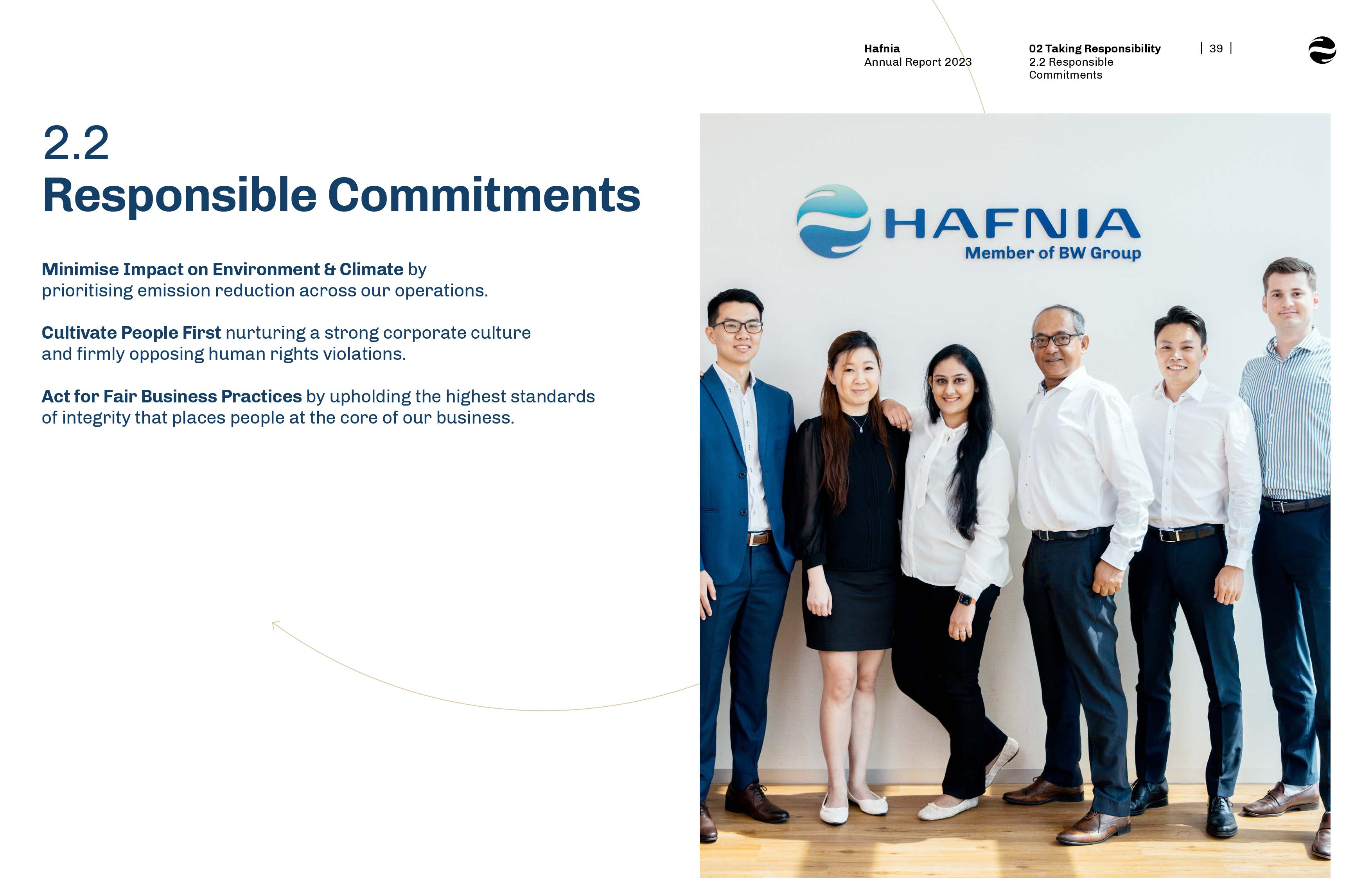 Hafnia
Annual Report 2023

02 Taking Responsibility
2.2 Responsible Commitments

| 39 |

2.2
Responsible Commitments

Minimise Impact on Environment & Climate by prioritising emission reduction across our operations.

Cultivate People First nurturing a strong corporate culture and firmly opposing human rights violations.

Act for Fair Business Practices by upholding the highest standards of integrity that places people at the core of our business.

HAFNIA
Member of BW Group